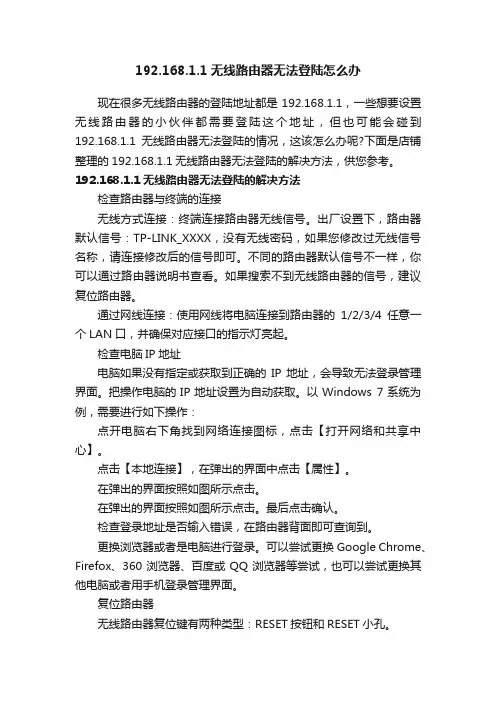 192.168.1.1 无线路由器无法登陆怎么办

现在很多无线路由器的登陆地址都是 192.168.1.1，一些想要设置无线路由器的小伙伴都需要登陆这个地址，但也可能会碰到 192.168.1.1 无线路由器无法登陆的情况，这该怎么办呢?下面是店铺整理的 192.168.1.1 无线路由器无法登陆的解决方法，供您参考。

192.168.1.1 无线路由器无法登陆的解决方法

检查路由器与终端的连接

无线方式连接：终端连接路由器无线信号。出厂设置下，路由器默认信号：TP-LINK_XXXX，没有无线密码，如果您修改过无线信号名称，请连接修改后的信号即可。不同的路由器默认信号不一样，你可以通过路由器说明书查看。如果搜索不到无线路由器的信号，建议复位路由器。

通过网线连接：使用网线将电脑连接到路由器的 1/2/3/4 任意一个 LAN 口，并确保对应接口的指示灯亮起。

检查电脑 IP 地址

电脑如果没有指定或获取到正确的 IP 地址，会导致无法登录管理界面。把操作电脑的 IP 地址设置为自动获取。以 Windows 7 系统为例，需要进行如下操作：

点开电脑右下角找到网络连接图标，点击【打开网络和共享中心】。

点击【本地连接】，在弹出的界面中点击【属性】。

在弹出的界面按照如图所示点击。

在弹出的界面按照如图所示点击。最后点击确认。

检查登录地址是否输入错误，在路由器背面即可查询到。

更换浏览器或者是电脑进行登录。可以尝试更换 Google Chrome、Firefox、360 浏览器、百度或 QQ 浏览器等尝试，也可以尝试更换其他电脑或者用手机登录管理界面。

复位路由器

无线路由器复位键有两种类型：RESET 按钮和 RESET 小孔。